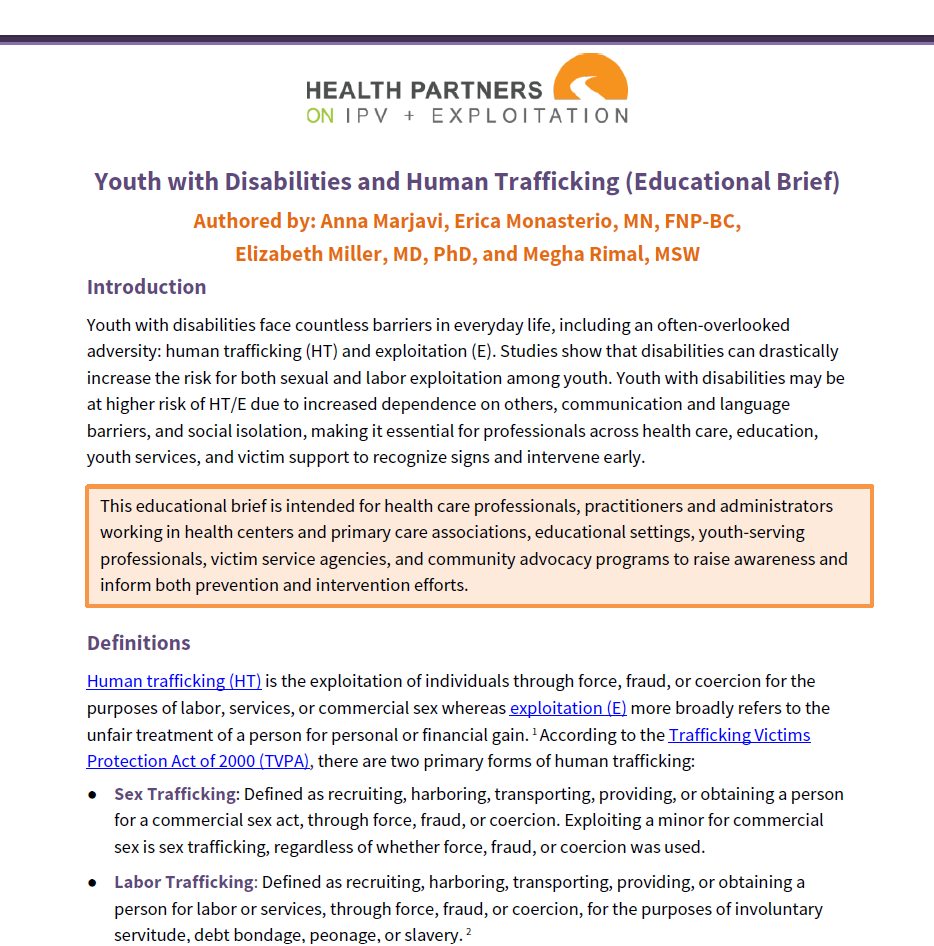 HEALTH PARTNERS
ON IPV + EXPLOITATION

Youth with Disabilities and Human Trafficking (Educational Brief)

Authored by: Anna Marjavi, Erica Monasterio, MN, FNP-BC, Elizabeth Miller, MD, PhD, and Megha Rimal, MSW

Introduction

Youth with disabilities face countless barriers in everyday life, including an often-overlooked adversity: human trafficking (HT) and exploitation (E). Studies show that disabilities can drastically increase the risk for both sexual and labor exploitation among youth. Youth with disabilities may be at higher risk of HT/E due to increased dependence on others, communication and language barriers, and social isolation, making it essential for professionals across health care, education, youth services, and victim support to recognize signs and intervene early.

This educational brief is intended for health care professionals, practitioners and administrators working in health centers and primary care associations, educational settings, youth-serving professionals, victim service agencies, and community advocacy programs to raise awareness and inform both prevention and intervention efforts.

Definitions

Human trafficking (HT) is the exploitation of individuals through force, fraud, or coercion for the purposes of labor, services, or commercial sex whereas exploitation (E) more broadly refers to the unfair treatment of a person for personal or financial gain. $^1$ According to the Trafficking Victims Protection Act of 2000 (TVPA), there are two primary forms of human trafficking:

● Sex Trafficking: Defined as recruiting, harboring, transporting, providing, or obtaining a person for a commercial sex act, through force, fraud, or coercion. Exploiting a minor for commercial sex is sex trafficking, regardless of whether force, fraud, or coercion was used.

● Labor Trafficking: Defined as recruiting, harboring, transporting, providing, or obtaining a person for labor or services, through force, fraud, or coercion, for the purposes of involuntary servitude, debt bondage, peonage, or slavery. $^2$